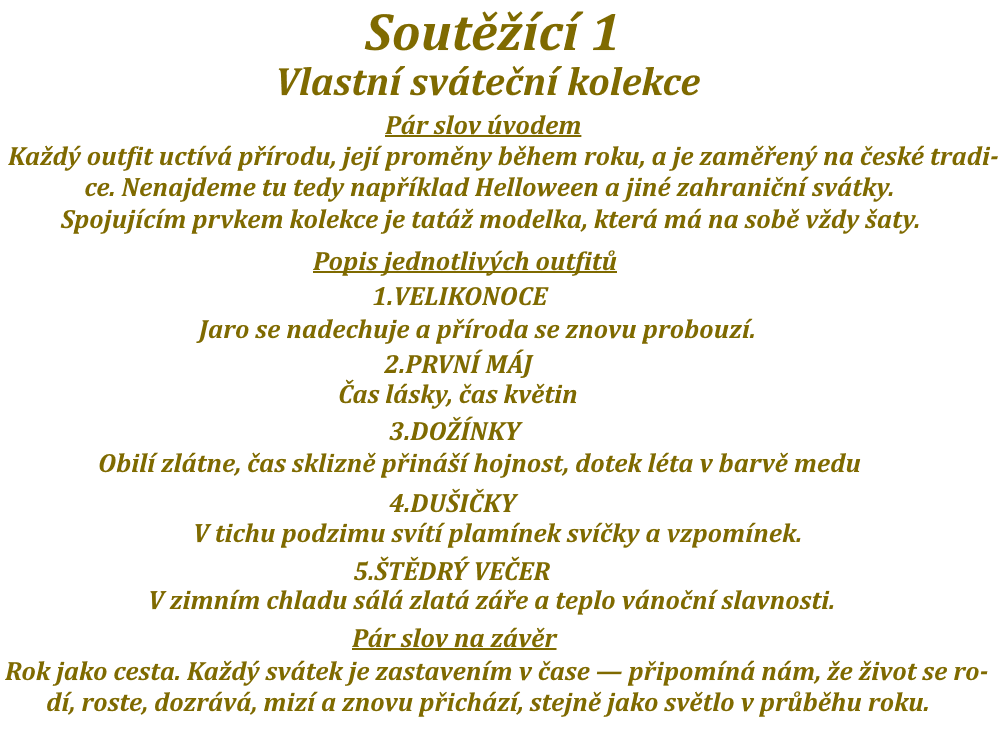 Soutěžící 1
Vlastní sváteční kolekce

Pár slov úvodem

Každý outfit uctívá přírodu, její proměny během roku, a je zaměřený na české tradice. Nenajdeme tu tedy například Helloween a jiné zahraniční svátky. Spojujícím prvkem kolekce je tatáž modelka, která má na sobě vždy šaty.

Popis jednotlivých outfitů

1.VELIKONOCE
Jaro se nadechuje a příroda se znovu probouzí.

2.PRVNÍ MÁJ
Čas lásky, čas květin

3.DOŽÍNKY
Obilí zlátne, čas sklizně přináší hojnost, dotek léta v barvě medu

4.DUŠIČKY
V tichu podzimu svítí plamínek svíčky a vzpomínek.

5.ŠTĚDRÝ VEČER
V zimním chladu sálá zlatá záře a teplo vánoční slavnosti.

Pár slov na závěr

Rok jako cesta. Každý svátek je zastavením v čase — připomíná nám, že život se rodí, roste, dozrává, mizí a znovu přichází, stejně jako světlo v průběhu roku.